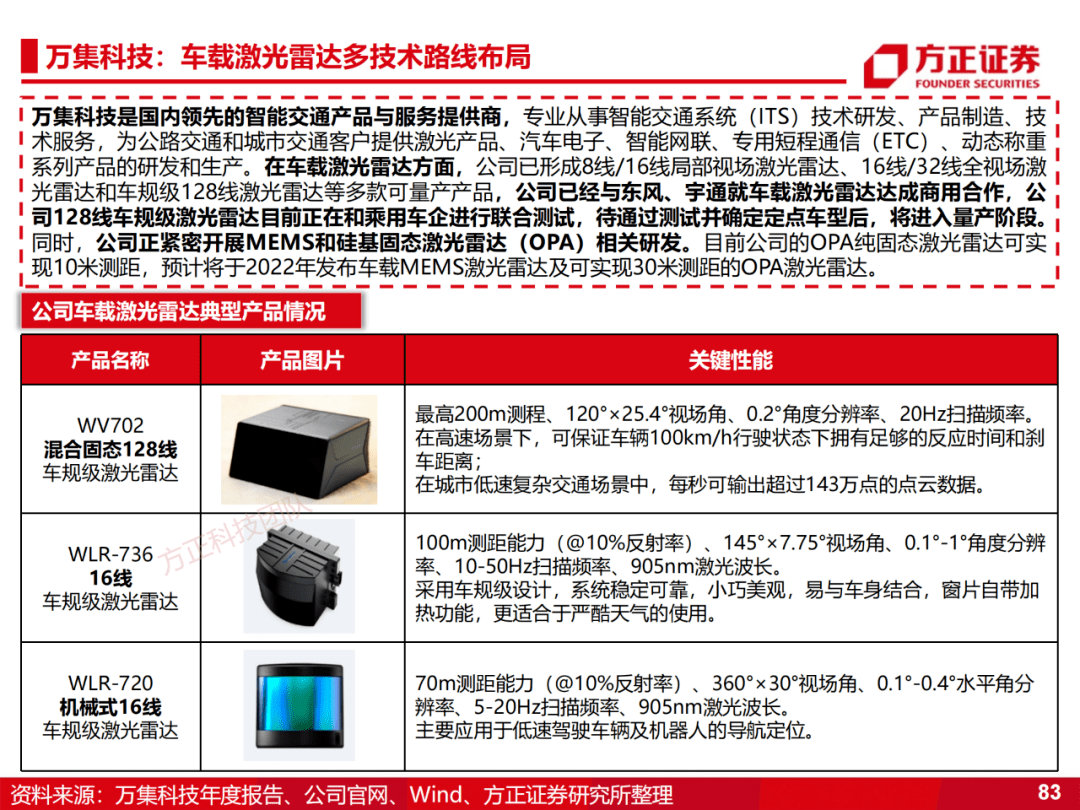 万集科技：车载激光雷达多技术路线布局

方正证券
FOUNDER SECURITIES

万集科技是国内领先的智能交通产品与服务提供商，专业从事智能交通系统（ITS）技术研发、产品制造、技术服务，为公路交通和城市交通客户提供激光产品、汽车电子、智能网联、专用短程通信（ETC）、动态称重系列产品的研发和生产。在车载激光雷达方面，公司已形成8线/16线局部视场激光雷达、16线/32线全视场激光雷达和车规级128线激光雷达等多款可量产产品，公司已经与东风、宇通就车载激光雷达达成商用合作，公司128线车规级激光雷达目前正在和乘用车企进行联合测试，待通过测试并确定定点车型后，将进入量产阶段。同时，公司正紧密开展MEMS和硅基固态激光雷达（OPA）相关研发。目前公司的OPA纯固态激光雷达可实现10米测距，预计将于2022年发布车载MEMS激光雷达及可实现30米测距的OPA激光雷达。

公司车载激光雷达典型产品情况

| 产品名称 | 产品图片 | 关键性能 |
|---|---|---|
| WV702 混合固态128线 车规级激光雷达 | | 最高200m测程、120°×25.4°视场角、0.2°角度分辨率、20Hz扫描频率。在高速场景下，可保证车辆100km/h行驶状态下拥有足够的反应时间和刹车距离；在城市低速复杂交通场景中，每秒可输出超过143万点的点云数据。 |
| WLR-736 16线 车规级激光雷达 | | 100m测距能力（@10%反射率）、145°×7.75°视场角、0.1°-1°角度分辨率、10-50Hz扫描频率、905nm激光波长。采用车规级设计，系统稳定可靠，小巧美观，易与车身结合，窗片自带加热功能，更适合于严酷天气的使用。 |
| WLR-720 机械式16线 车规级激光雷达 | | 70m测距能力（@10%反射率）、360°×30°视场角、0.1°-0.4°水平角分辨率、5-20Hz扫描频率、905nm激光波长。主要应用于低速驾驶车辆及机器人的导航定位。 |

方正科技团队

资料来源：万集科技年度报告、公司官网、Wind、方正证券研究所整理

83